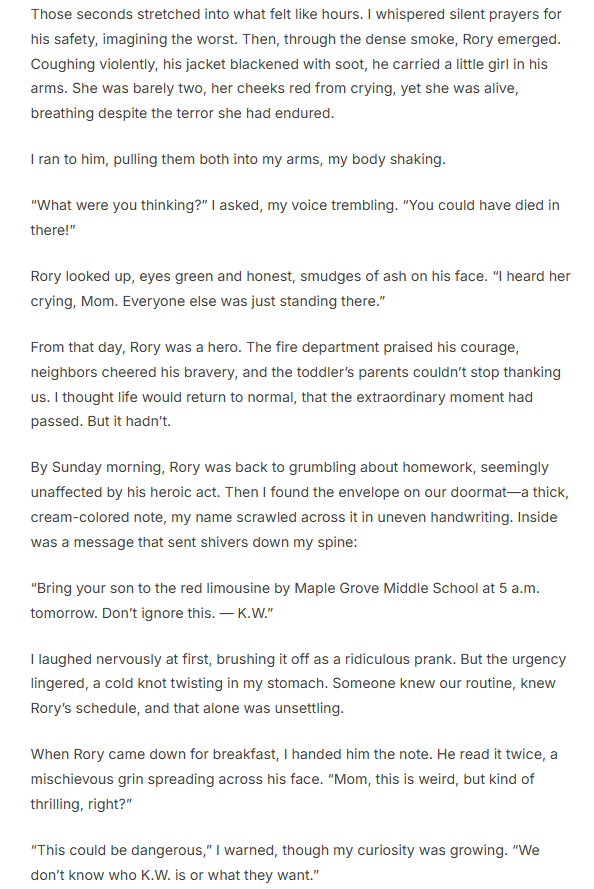 Those seconds stretched into what felt like hours. I whispered silent prayers for his safety, imagining the worst. Then, through the dense smoke, Rory emerged. Coughing violently, his jacket blackened with soot, he carried a little girl in his arms. She was barely two, her cheeks red from crying, yet she was alive, breathing despite the terror she had endured.

I ran to him, pulling them both into my arms, my body shaking.

“What were you thinking?” I asked, my voice trembling. “You could have died in there!”

Rory looked up, eyes green and honest, smudges of ash on his face. “I heard her crying, Mom. Everyone else was just standing there.”

From that day, Rory was a hero. The fire department praised his courage, neighbors cheered his bravery, and the toddler’s parents couldn’t stop thanking us. I thought life would return to normal, that the extraordinary moment had passed. But it hadn’t.

By Sunday morning, Rory was back to grumbling about homework, seemingly unaffected by his heroic act. Then I found the envelope on our doormat—a thick, cream-colored note, my name scrawled across it in uneven handwriting. Inside was a message that sent shivers down my spine:

“Bring your son to the red limousine by Maple Grove Middle School at 5 a.m. tomorrow. Don’t ignore this. — K.W.”

I laughed nervously at first, brushing it off as a ridiculous prank. But the urgency lingered, a cold knot twisting in my stomach. Someone knew our routine, knew Rory’s schedule, and that alone was unsettling.

When Rory came down for breakfast, I handed him the note. He read it twice, a mischievous grin spreading across his face. “Mom, this is weird, but kind of thrilling, right?”

“This could be dangerous,” I warned, though my curiosity was growing. “We don’t know who K.W. is or what they want.”